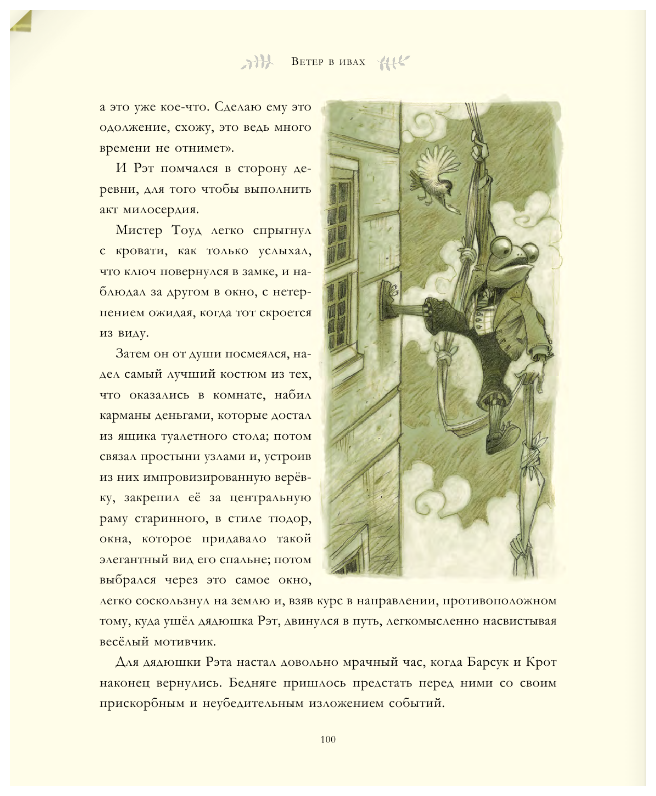 Ветер в ивах

а это уже кое-что. Сделаю ему это одолжение, схожу, это ведь много времени не отнимет».

И Рэт помчался в сторону деревни, для того чтобы выполнить акт милосердия.

Мистер Тоуд легко спрыгнул с кровати, как только услыхал, что ключ повернулся в замке, и наблюдал за другом в окно, с нетерпением ожидая, когда тот скроется из виду.

Затем он от души посмеялся, надел самый лучший костюм из тех, что оказались в комнате, набил карманы деньгами, которые достал из ящика туалетного стола; потом связал простыни узлами и, устроив из них импровизированную верёвку, закрепил её за центральную раму старинного, в стиле тюдор, окна, которое придавало такой элегантный вид его спальне; потом выбрался через это самое окно, легко соскользнул на землю и, взяв курс в направлении, противоположном тому, куда ушёл дядюшка Рэт, двинулся в путь, легкомысленно насвистывая весёлый мотивчик.

Для дядюшки Рэта настал довольно мрачный час, когда Барсук и Крот наконец вернулись. Бедняге пришлось предстать перед ними со своим прискорбным и неубедительным изложением событий.

100